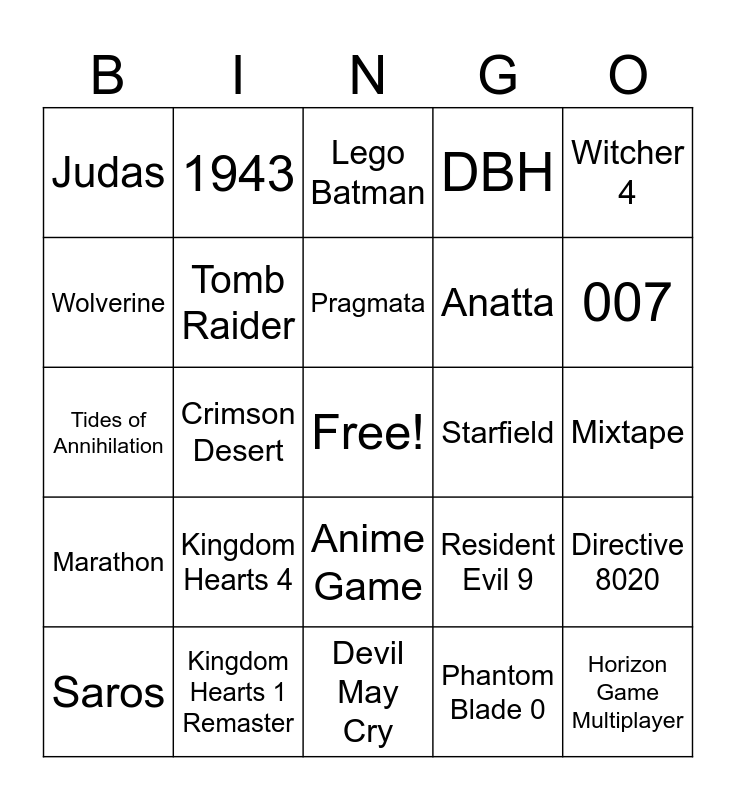 | B | I | N | G | O |
|---|---|---|---|---|
| Judas | 1943 | Lego Batman | DBH | Witcher 4 |
| Wolverine | Tomb Raider | Pragmata | Anatta | 007 |
| Tides of Annihilation | Crimson Desert | Free! | Starfield | Mixtape |
| Marathon | Kingdom Hearts 4 | Anime Game | Resident Evil 9 | Directive 8020 |
| Saros | Kingdom Hearts 1 Remaster | Devil May Cry | Phantom Blade 0 | Horizon Game Multiplayer |